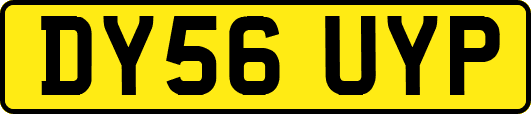 DY56 UYP